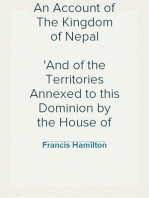 An Account of The Kingdom of Nepal

'And of the Territories Annexed to this Dominion by the House of

Francis Hamilton